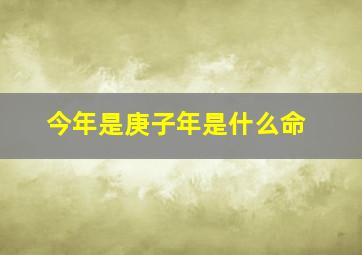 今年是庚子年是什么命